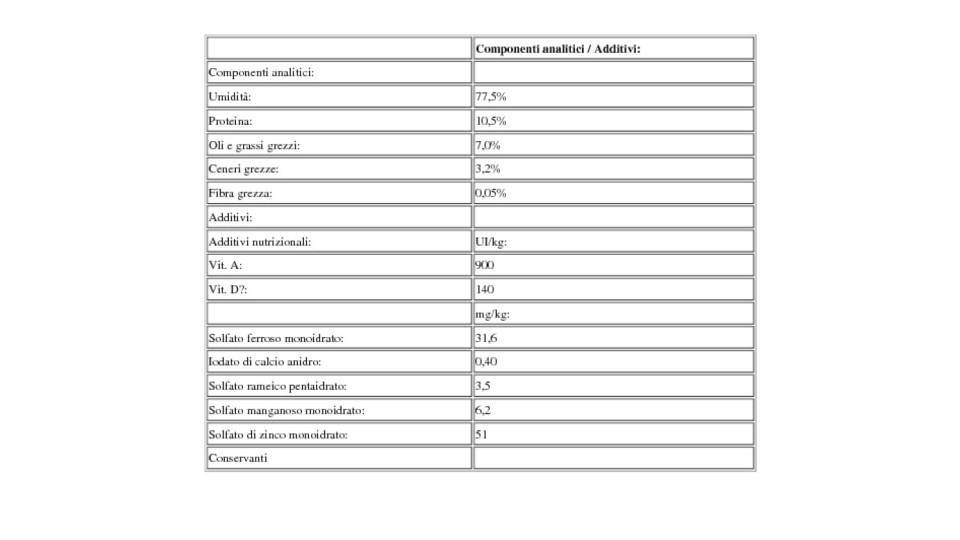 | | **Componenti analitici / Additivi:** |
|---|---|
| Componenti analitici: | |
| Umidità: | 77,5% |
| Proteina: | 10,5% |
| Oli e grassi grezzi: | 7,0% |
| Ceneri grezze: | 3,2% |
| Fibra grezza: | 0,05% |
| Additivi: | |
| Additivi nutrizionali: | UI/kg: |
| Vit. A: | 900 |
| Vit. D?: | 140 |
| | mg/kg: |
| Solfato ferroso monoidrato: | 31,6 |
| Iodato di calcio anidro: | 0,40 |
| Solfato rameico pentaidrato: | 3,5 |
| Solfato manganoso monoidrato: | 6,2 |
| Solfato di zinco monoidrato: | 51 |
| Conservanti | |